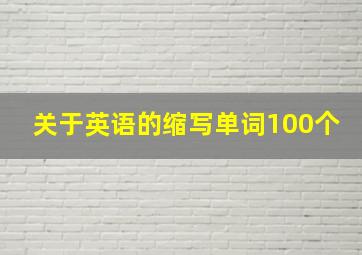 关于英语的缩写单词100个